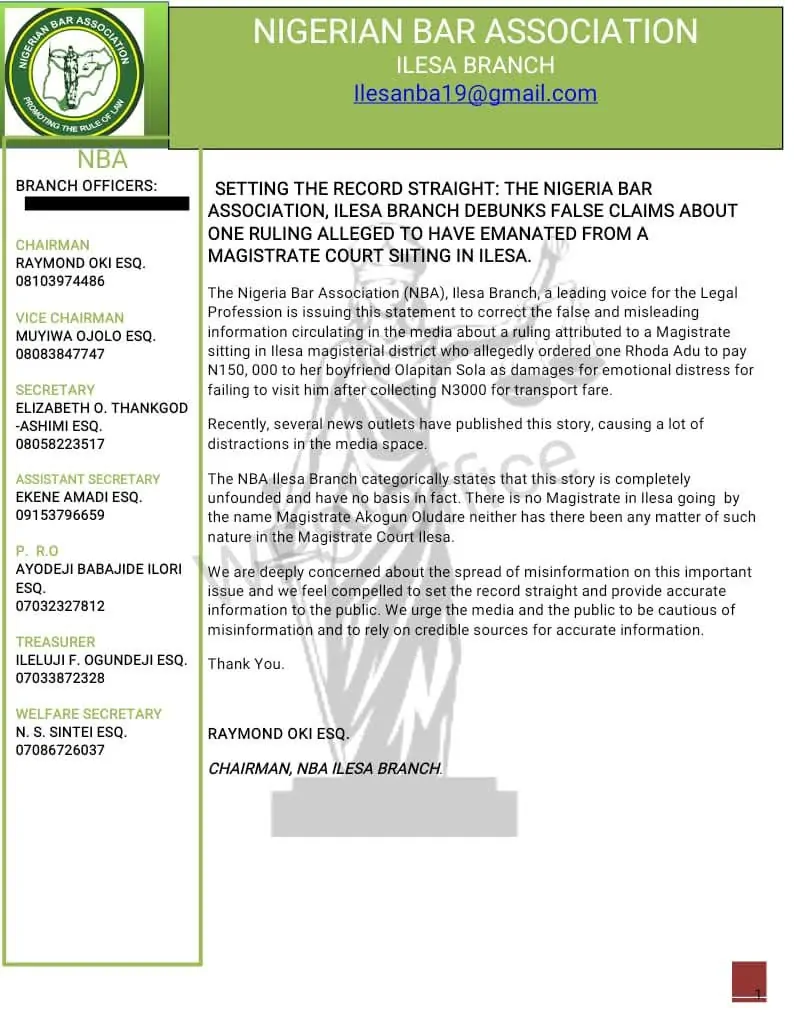 NIGERIAN BAR ASSOCIATION
PROMOTING THE RULE OF LAW

NIGERIAN BAR ASSOCIATION
ILESA BRANCH
Ilesanba19@gmail.com

NBA
BRANCH OFFICERS:

CHAIRMAN
RAYMOND OKI ESQ.
08103974486

VICE CHAIRMAN
MUYIWA OJOLO ESQ.
08083847747

SECRETARY
ELIZABETH O. THANKGOD -ASHIMI ESQ.
08058223517

ASSISTANT SECRETARY
EKENE AMADI ESQ.
09153796659

P. R.O
AYODEJI BABAJIDE ILORI ESQ.
07032327812

TREASURER
ILELUJI F. OGUNDEJI ESQ.
07033872328

WELFARE SECRETARY
N. S. SINTEI ESQ.
07086726037

SETTING THE RECORD STRAIGHT: THE NIGERIA BAR ASSOCIATION, ILESA BRANCH DEBUNKS FALSE CLAIMS ABOUT ONE RULING ALLEGED TO HAVE EMANATED FROM A MAGISTRATE COURT SIITING IN ILESA.

The Nigeria Bar Association (NBA), Ilesa Branch, a leading voice for the Legal Profession is issuing this statement to correct the false and misleading information circulating in the media about a ruling attributed to a Magistrate sitting in Ilesa magisterial district who allegedly ordered one Rhoda Adu to pay N150, 000 to her boyfriend Olapitan Sola as damages for emotional distress for failing to visit him after collecting N3000 for transport fare.

Recently, several news outlets have published this story, causing a lot of distractions in the media space.

The NBA Ilesa Branch categorically states that this story is completely unfounded and have no basis in fact. There is no Magistrate in Ilesa going by the name Magistrate Akogun Oludare neither has there been any matter of such nature in the Magistrate Court Ilesa.

We are deeply concerned about the spread of misinformation on this important issue and we feel compelled to set the record straight and provide accurate information to the public. We urge the media and the public to be cautious of misinformation and to rely on credible sources for accurate information.

Thank You.

RAYMOND OKI ESQ.

CHAIRMAN, NBA ILESA BRANCH.

1